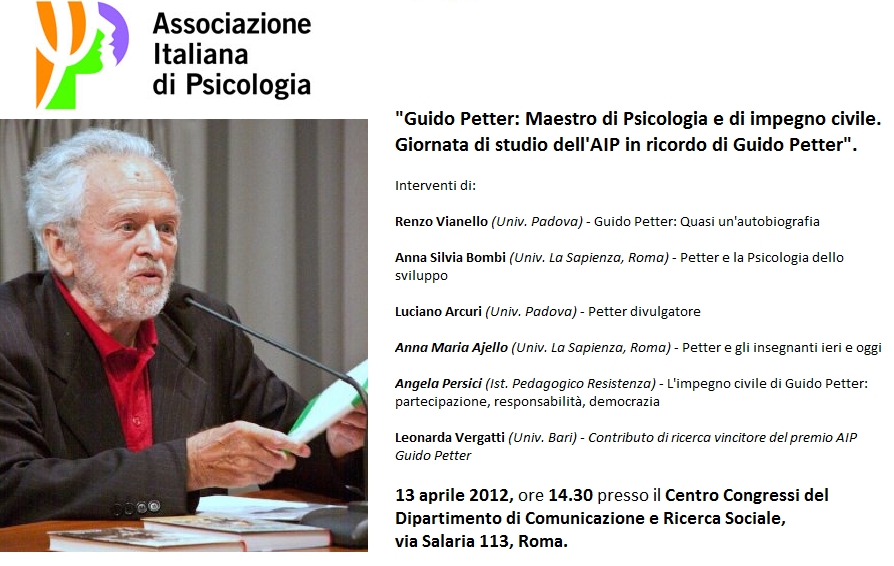 Associazione
Italiana
di Psicologia

"Guido Petter: Maestro di Psicologia e di impegno civile. Giornata di studio dell'AIP in ricordo di Guido Petter".

Interventi di:

Renzo Vianello (Univ. Padova) - Guido Petter: Quasi un'autobiografia

Anna Silvia Bombi (Univ. La Sapienza, Roma) - Petter e la Psicologia dello sviluppo

Luciano Arcuri (Univ. Padova) - Petter divulgatore

Anna Maria Ajello (Univ. La Sapienza, Roma) - Petter e gli insegnanti ieri e oggi

Angela Persici (Ist. Pedagogico Resistenza) - L'impegno civile di Guido Petter: partecipazione, responsabilità, democrazia

Leonarda Vergatti (Univ. Bari) - Contributo di ricerca vincitore del premio AIP Guido Petter

13 aprile 2012, ore 14.30 presso il Centro Congressi del Dipartimento di Comunicazione e Ricerca Sociale, via Salaria 113, Roma.